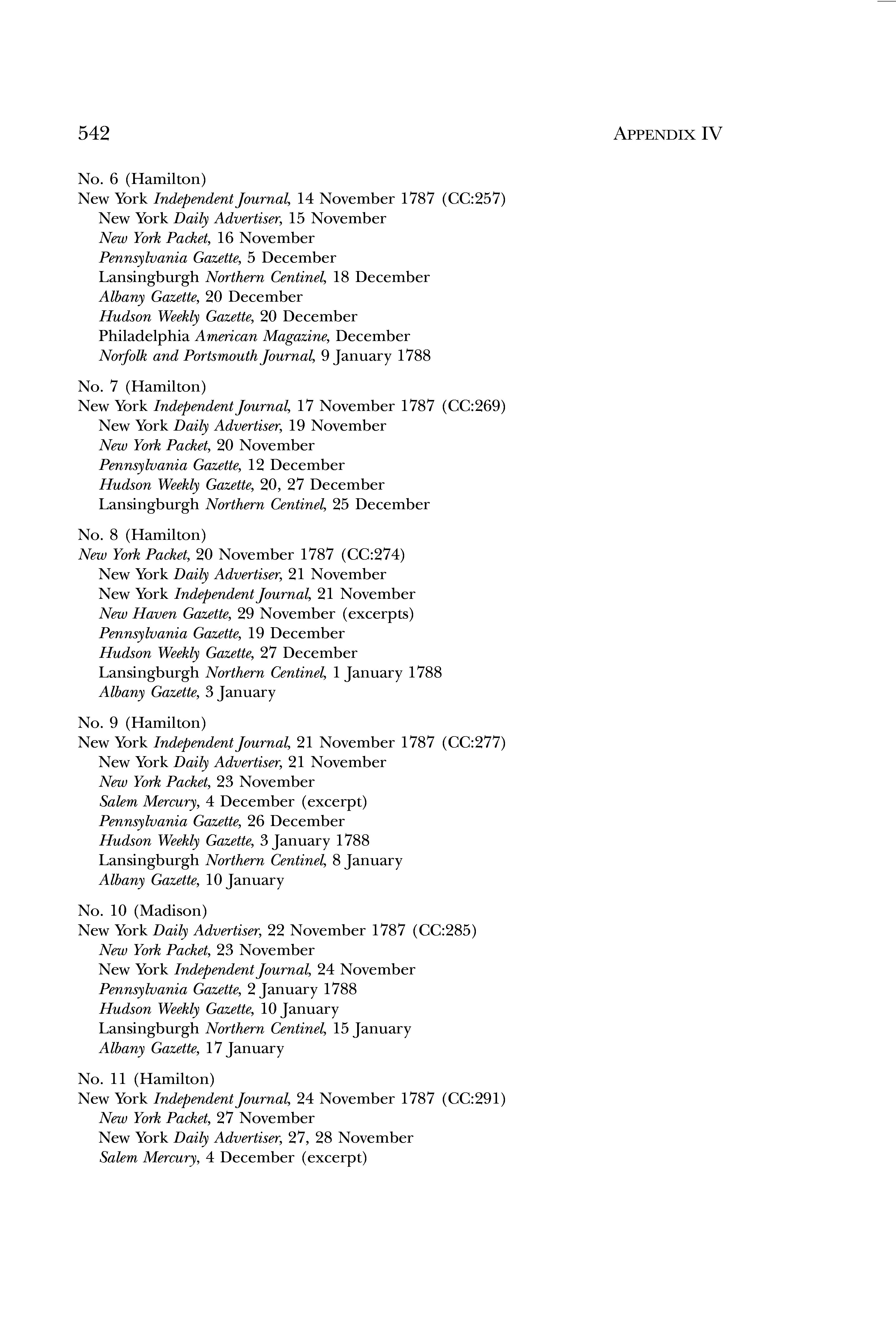 542 APPENDIX IV

No. 6 (Hamilton)
New York Independent Journal, 14 November 1787 (CC:257)
New York Daily Advertiser, 15 November
New York Packet, 16 November
Pennsylvania Gazette, 5 December
Lansingburgh Northern Centinel, 18 December
Albany Gazette, 20 December
Hudson Weekly Gazette, 20 December
Philadelphia American Magazine, December
Norfolk and Portsmouth Journal, 9 January 1788

No. 7 (Hamilton)
New York Independent Journal, 17 November 1787 (CC:269)
New York Daily Advertiser, 19 November
New York Packet, 20 November
Pennsylvania Gazette, 12 December
Hudson Weekly Gazette, 20, 27 December
Lansingburgh Northern Centinel, 25 December

No. 8 (Hamilton)
New York Packet, 20 November 1787 (CC:274)
New York Daily Advertiser, 21 November
New York Independent Journal, 21 November
New Haven Gazette, 29 November (excerpts)
Pennsylvania Gazette, 19 December
Hudson Weekly Gazette, 27 December
Lansingburgh Northern Centinel, 1 January 1788
Albany Gazette, 3 January

No. 9 (Hamilton)
New York Independent Journal, 21 November 1787 (CC:277)
New York Daily Advertiser, 21 November
New York Packet, 23 November
Salem Mercury, 4 December (excerpt)
Pennsylvania Gazette, 26 December
Hudson Weekly Gazette, 3 January 1788
Lansingburgh Northern Centinel, 8 January
Albany Gazette, 10 January

No. 10 (Madison)
New York Daily Advertiser, 22 November 1787 (CC:285)
New York Packet, 23 November
New York Independent Journal, 24 November
Pennsylvania Gazette, 2 January 1788
Hudson Weekly Gazette, 10 January
Lansingburgh Northern Centinel, 15 January
Albany Gazette, 17 January

No. 11 (Hamilton)
New York Independent Journal, 24 November 1787 (CC:291)
New York Packet, 27 November
New York Daily Advertiser, 27, 28 November
Salem Mercury, 4 December (excerpt)